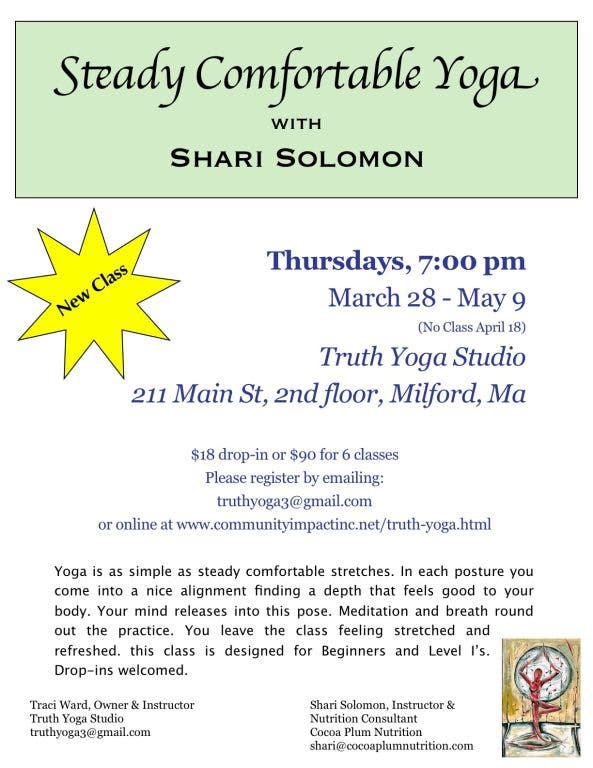 Steady Comfortable Yoga
WITH
SHARI SOLOMON

New Class

Thursdays, 7:00 pm
March 28 - May 9
(No Class April 18)
Truth Yoga Studio
211 Main St, 2nd floor, Milford, Ma

$18 drop-in or $90 for 6 classes
Please register by emailing:
truthyoga3@gmail.com
or online at www.communityimpactinc.net/truth-yoga.html

Yoga is as simple as steady comfortable stretches. In each posture you come into a nice alignment finding a depth that feels good to your body. Your mind releases into this pose. Meditation and breath round out the practice. You leave the class feeling stretched and refreshed. this class is designed for Beginners and Level I's. Drop-ins welcomed.

Traci Ward, Owner & Instructor
Truth Yoga Studio
truthyoga3@gmail.com

Shari Solomon, Instructor & Nutrition Consultant
Cocoa Plum Nutrition
shari@cocoaplumnutrition.com